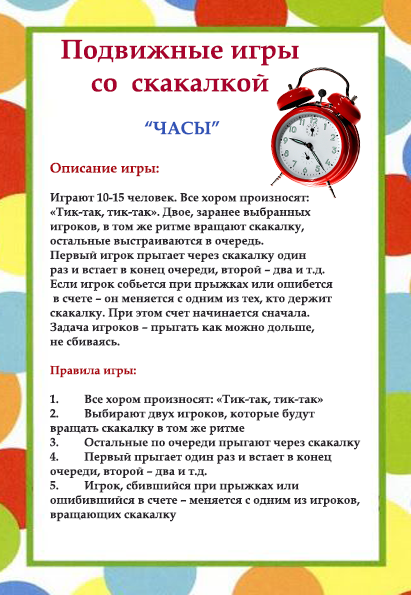 Подвижные игры со скакалкой

“ЧАСЫ”

Описание игры:

Играют 10-15 человек. Все хором произносят: «Тик-так, тик-так». Двое, заранее выбранных игроков, в том же ритме вращают скакалку, остальные выстраиваются в очередь.
Первый игрок прыгает через скакалку один раз и встает в конец очереди, второй – два и т.д.
Если игрок собьется при прыжках или ошибется в счете – он меняется с одним из тех, кто держит скакалку. При этом счет начинается сначала.
Задача игроков – прыгать как можно дольше, не сбиваясь.

Правила игры:

1. Все хором произносят: «Тик-так, тик-так»
2. Выбирают двух игроков, которые будут вращать скакалку в том же ритме
3. Остальные по очереди прыгают через скакалку
4. Первый прыгает один раз и встает в конец очереди, второй – два и т.д.
5. Игрок, сбившийся при прыжках или ошибившийся в счете – меняется с одним из игроков, вращающих скакалку